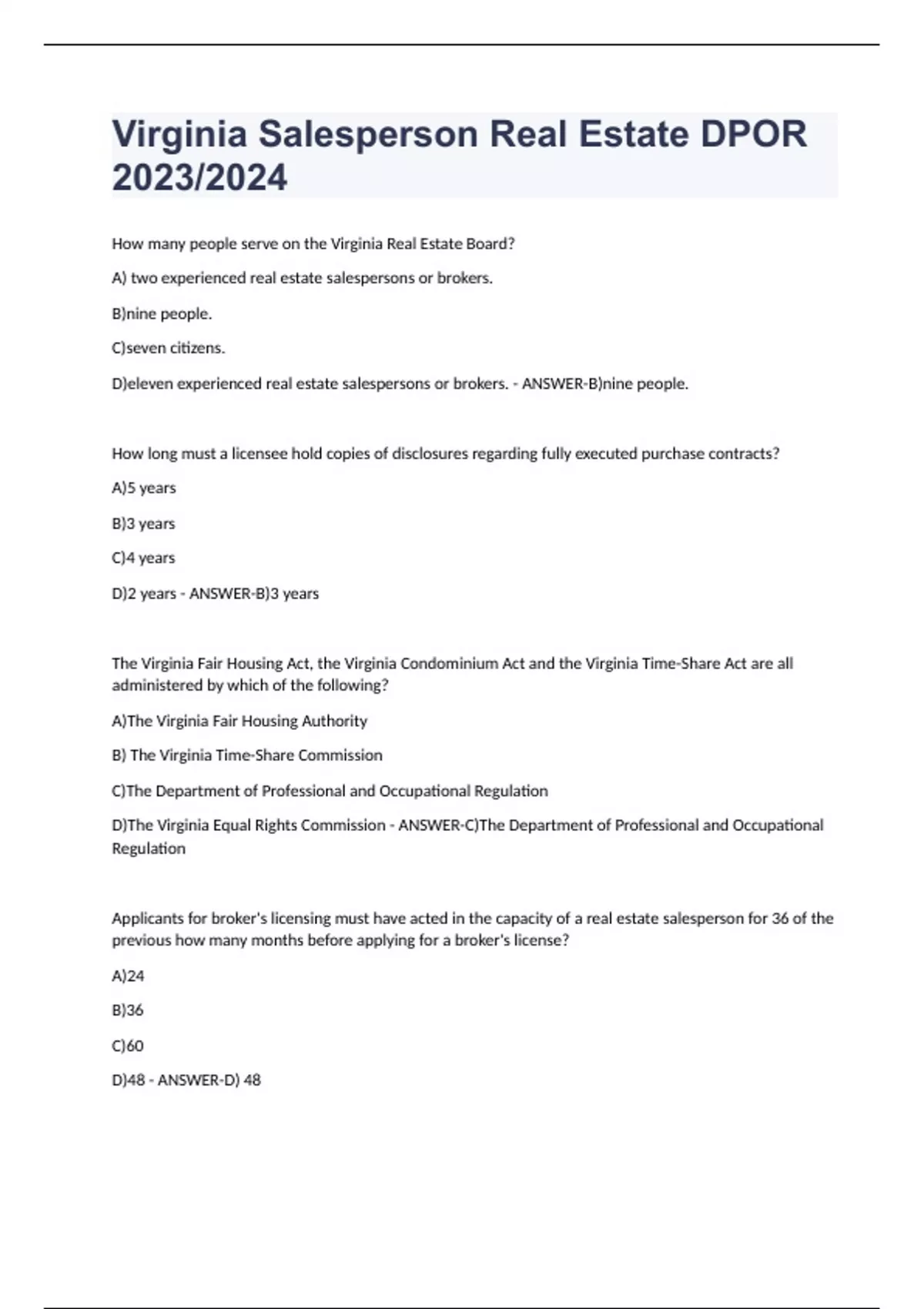 Virginia Salesperson Real Estate DPOR 2023/2024

How many people serve on the Virginia Real Estate Board?

A) two experienced real estate salespersons or brokers.

B)nine people.

C)seven citizens.

D)eleven experienced real estate salespersons or brokers. - ANSWER-B)nine people.

How long must a licensee hold copies of disclosures regarding fully executed purchase contracts?

A)5 years

B)3 years

C)4 years

D)2 years - ANSWER-B)3 years

The Virginia Fair Housing Act, the Virginia Condominium Act and the Virginia Time-Share Act are all administered by which of the following?

A)The Virginia Fair Housing Authority

B) The Virginia Time-Share Commission

C)The Department of Professional and Occupational Regulation

D)The Virginia Equal Rights Commission - ANSWER-C)The Department of Professional and Occupational Regulation

Applicants for broker's licensing must have acted in the capacity of a real estate salesperson for 36 of the previous how many months before applying for a broker's license?

A)24

B)36

C)60

D)48 - ANSWER-D) 48